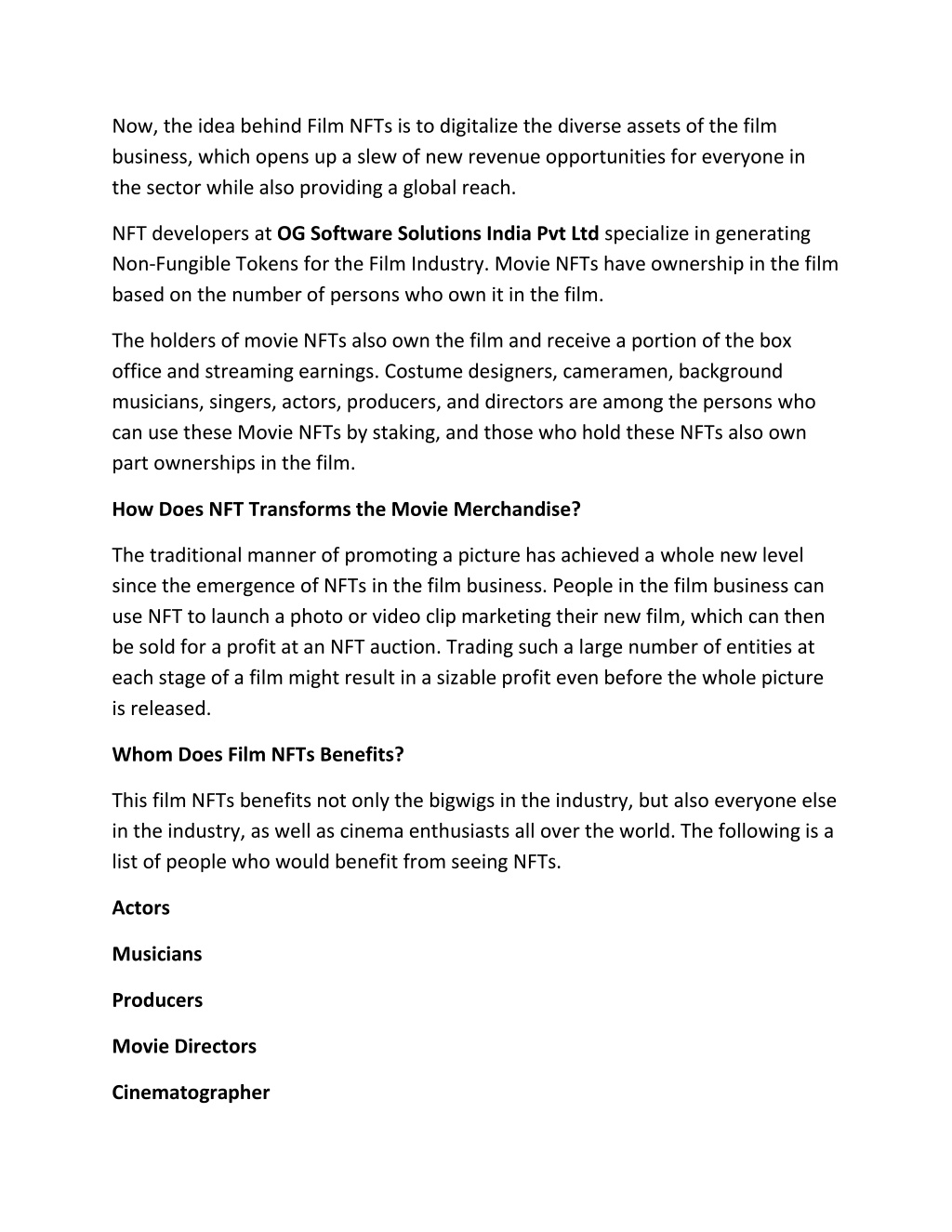 Now, the idea behind Film NFTs is to digitalize the diverse assets of the film business, which opens up a slew of new revenue opportunities for everyone in the sector while also providing a global reach.

NFT developers at OG Software Solutions India Pvt Ltd specialize in generating Non-Fungible Tokens for the Film Industry. Movie NFTs have ownership in the film based on the number of persons who own it in the film.

The holders of movie NFTs also own the film and receive a portion of the box office and streaming earnings. Costume designers, cameramen, background musicians, singers, actors, producers, and directors are among the persons who can use these Movie NFTs by staking, and those who hold these NFTs also own part ownerships in the film.

How Does NFT Transforms the Movie Merchandise?

The traditional manner of promoting a picture has achieved a whole new level since the emergence of NFTs in the film business. People in the film business can use NFT to launch a photo or video clip marketing their new film, which can then be sold for a profit at an NFT auction. Trading such a large number of entities at each stage of a film might result in a sizable profit even before the whole picture is released.

Whom Does Film NFTs Benefits?

This film NFTs benefits not only the bigwigs in the industry, but also everyone else in the industry, as well as cinema enthusiasts all over the world. The following is a list of people who would benefit from seeing NFTs.

Actors

Musicians

Producers

Movie Directors

Cinematographer